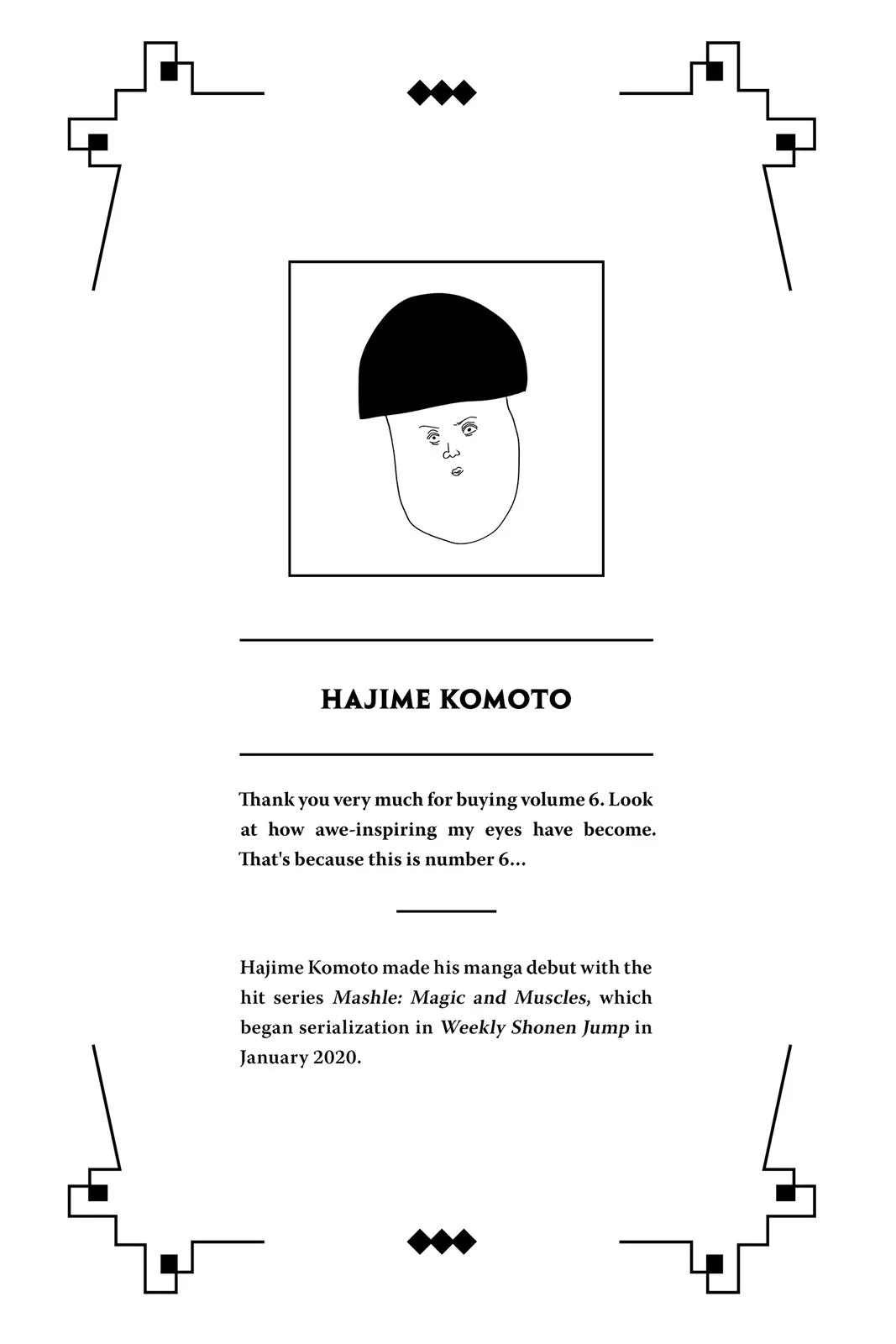 HAJIME KOMOTO

Thank you very much for buying volume 6. Look at how awe-inspiring my eyes have become. That's because this is number 6...

Hajime Komoto made his manga debut with the hit series Mashle: Magic and Muscles, which began serialization in Weekly Shonen Jump in January 2020.